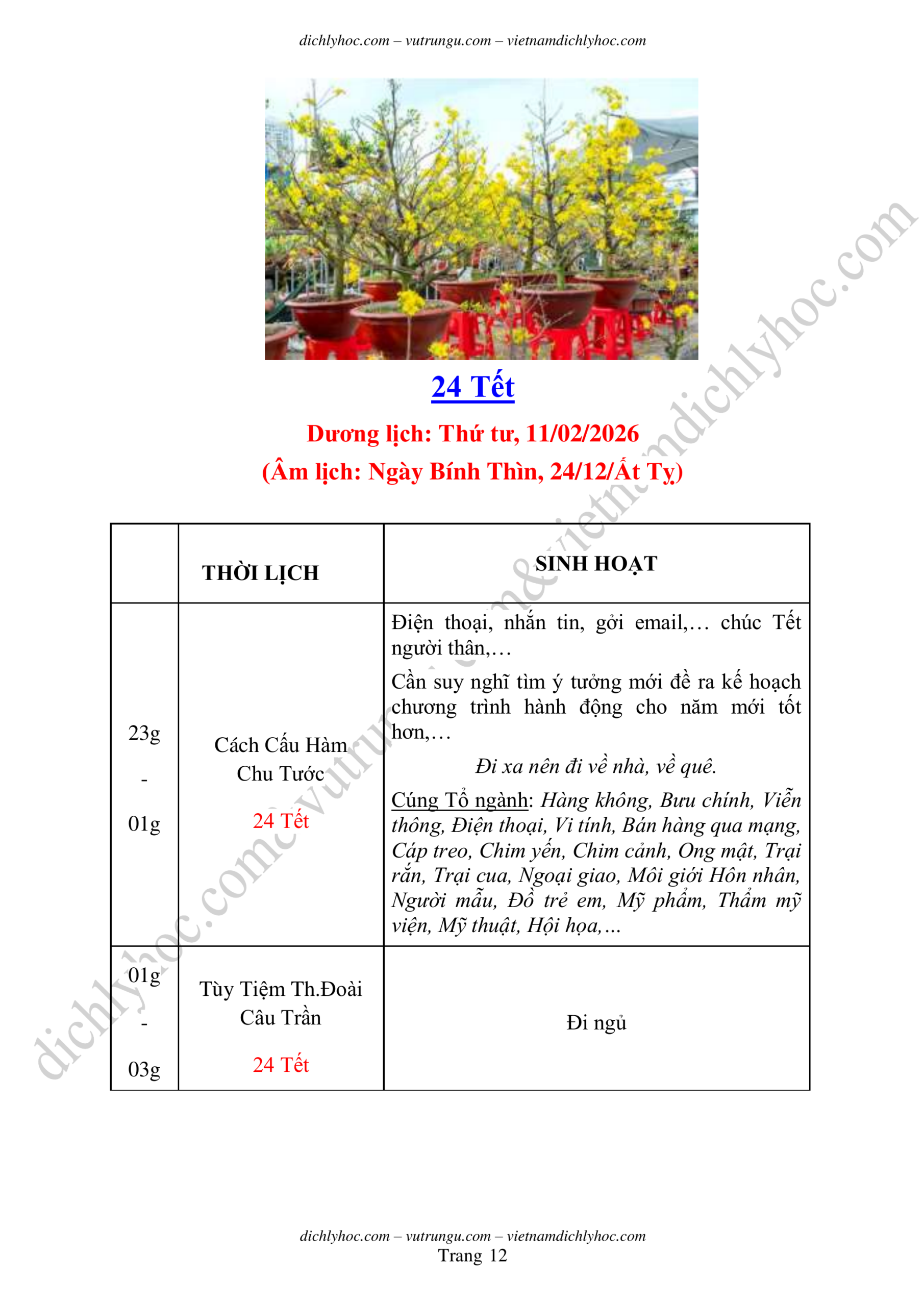 dichlyhoc.com – vutrungu.com – vietnamdichlyhoc.com

24 Tết

Dương lịch: Thứ tư, 11/02/2026

(Âm lịch: Ngày Bính Thìn, 24/12/Ất Tỵ)

| | THỜI LỊCH | SINH HOẠT |
|---|---|---|
| 23g - 01g | Cách Cấu Hàm Chu Tước 24 Tết | Điện thoại, nhắn tin, gởi email,... chúc Tết người thân,... Cần suy nghĩ tìm ý tưởng mới đề ra kế hoạch chương trình hành động cho năm mới tốt hơn,... Đi xa nên đi về nhà, về quê. Cúng Tổ ngành: Hàng không, Bưu chính, Viễn thông, Điện thoại, Vi tính, Bán hàng qua mạng, Cáp treo, Chim yến, Chim cảnh, Ong mật, Trại rắn, Trại cua, Ngoại giao, Môi giới Hôn nhân, Người mẫu, Đồ trẻ em, Mỹ phẩm, Thẩm mỹ viện, Mỹ thuật, Hội họa,... |
| 01g - 03g | Tùy Tiệm Th.Đoài Câu Trần 24 Tết | Đi ngủ |

dichlyhoc.com – vutrungu.com – vietnamdichlyhoc.com
Trang 12

dichlyhoc.com&vutrungu.com&vietnamdichlyhoc.com